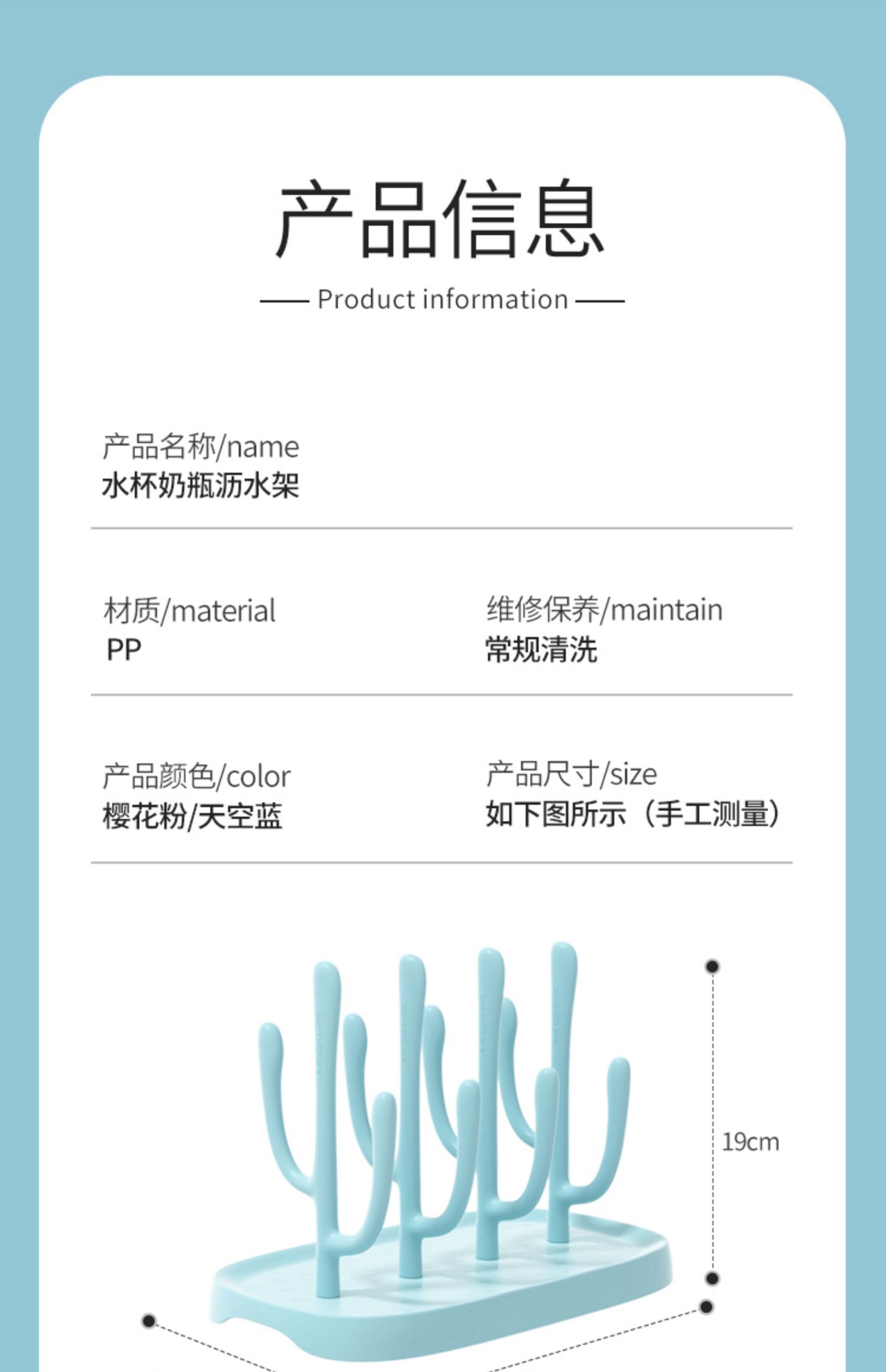 产品信息

Product information

产品名称/name
水杯奶瓶沥水架

材质/material
PP

维修保养/maintain
常规清洗

产品颜色/color
樱花粉/天空蓝

产品尺寸/size
如下图所示（手工测量）

19cm